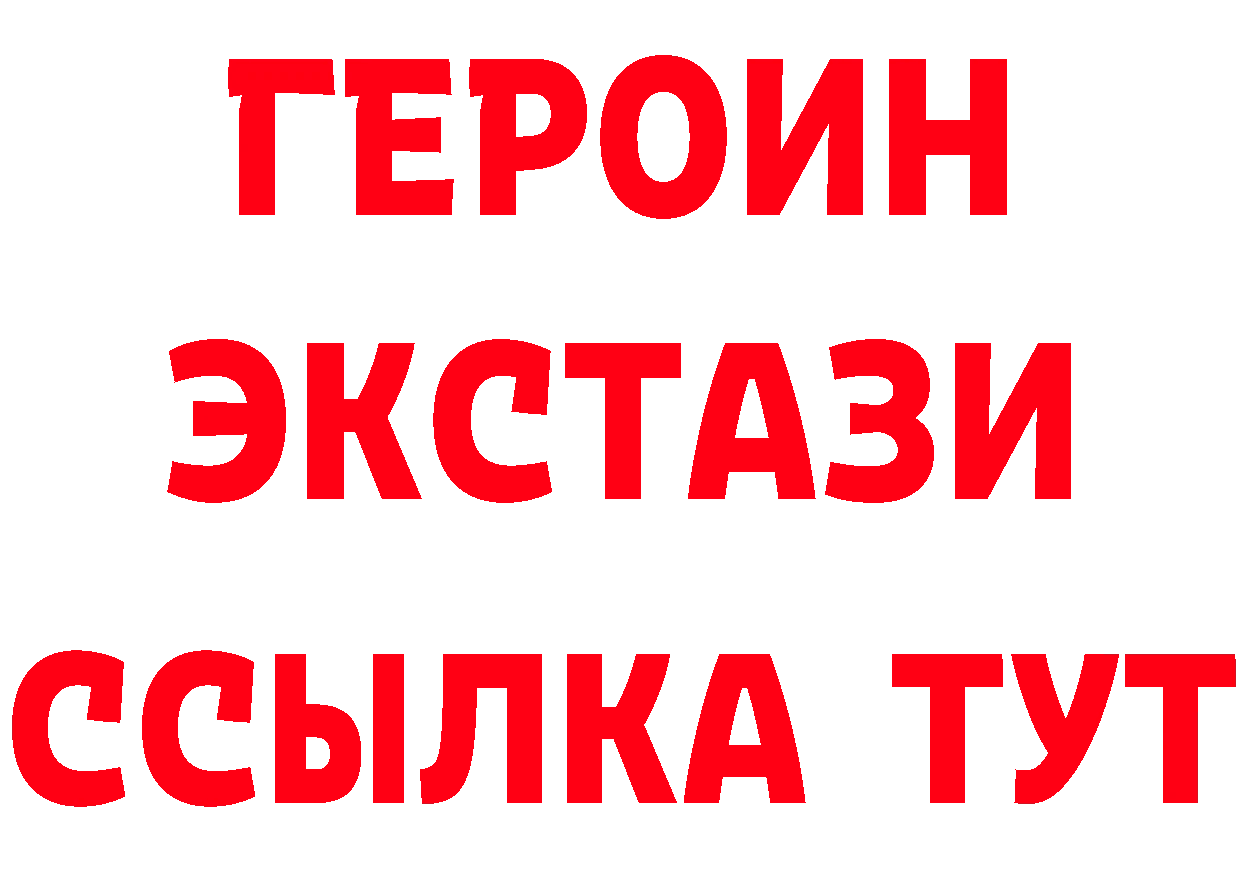 ГЕРОИН
ЭКСТАЗИ
ССЫЛКА ТУТ